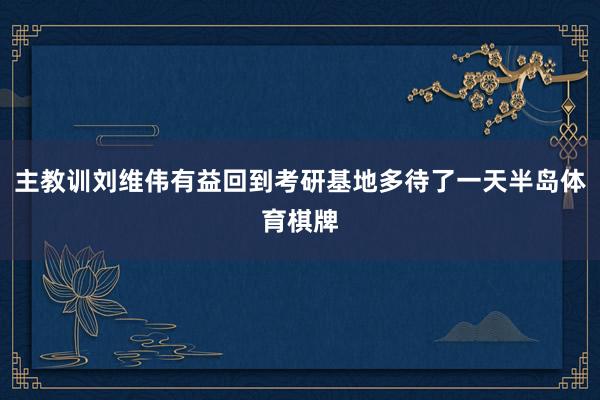 主教训刘维伟有益回到考研基地多待了一天半岛体育棋牌